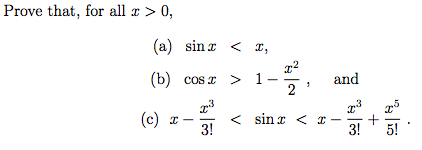 Prove that, for all $x > 0$,

(a) $\sin x < x$,

(b) $\cos x > 1 - \frac{x^2}{2}$, and

(c) $x - \frac{x^3}{3!} < \sin x < x - \frac{x^3}{3!} + \frac{x^5}{5!}$.